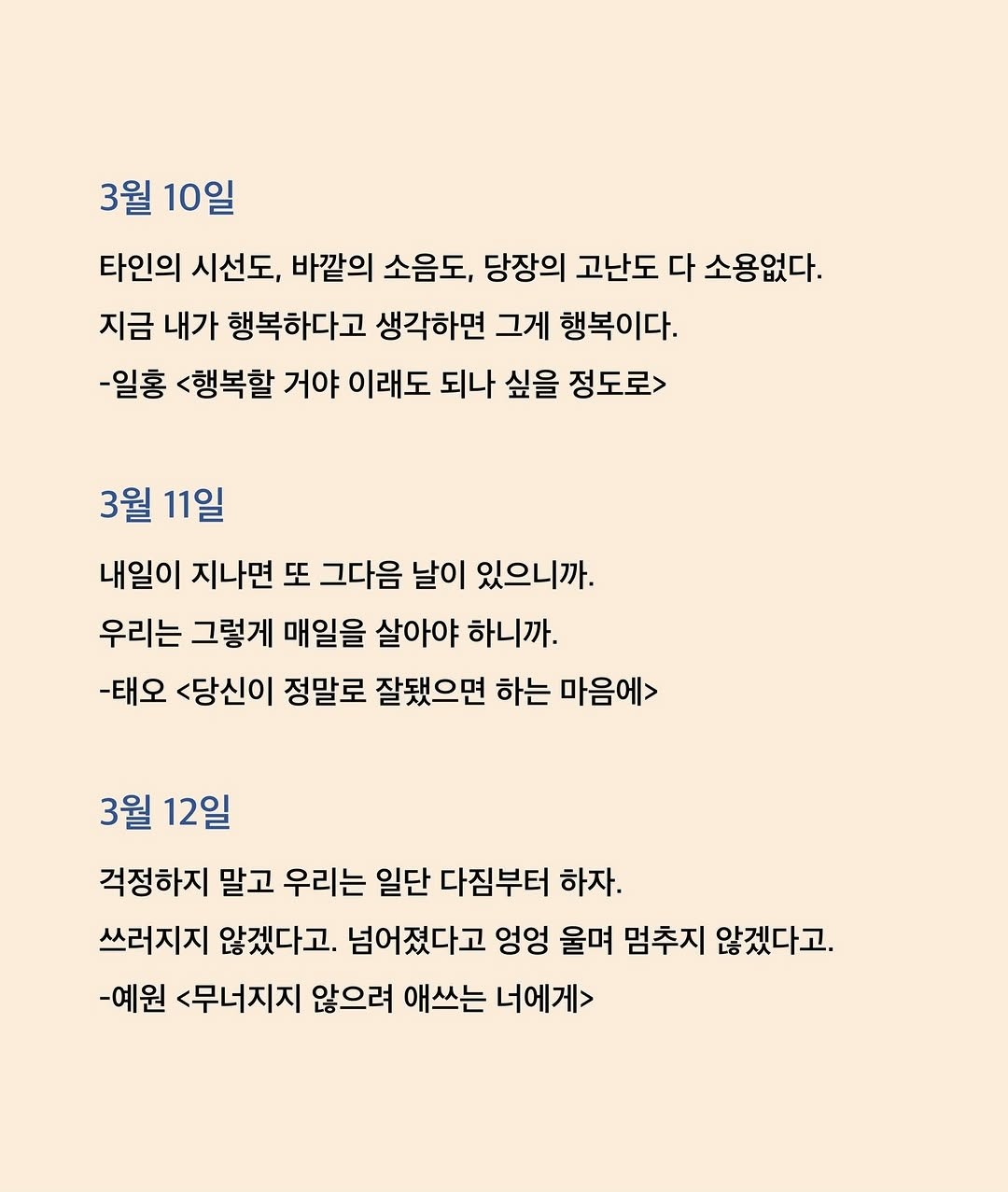 3월 10일

타인의 시선도, 바깥의 소음도, 당장의 고난도 다 소용없다.
지금 내가 행복하다고 생각하면 그게 행복이다.
-일홍 <행복할 거야 이래도 되나 싶을 정도로>

3월 11일

내일이 지나면 또 그다음 날이 있으니까.
우리는 그렇게 매일을 살아야 하니까.
-태오 <당신이 정말로 잘됐으면 하는 마음에>

3월 12일

걱정하지 말고 우리는 일단 다짐부터 하자.
쓰러지지 않겠다고. 넘어졌다고 엉엉 울며 멈추지 않겠다고.
-예원 <무너지지 않으려 애쓰는 너에게>